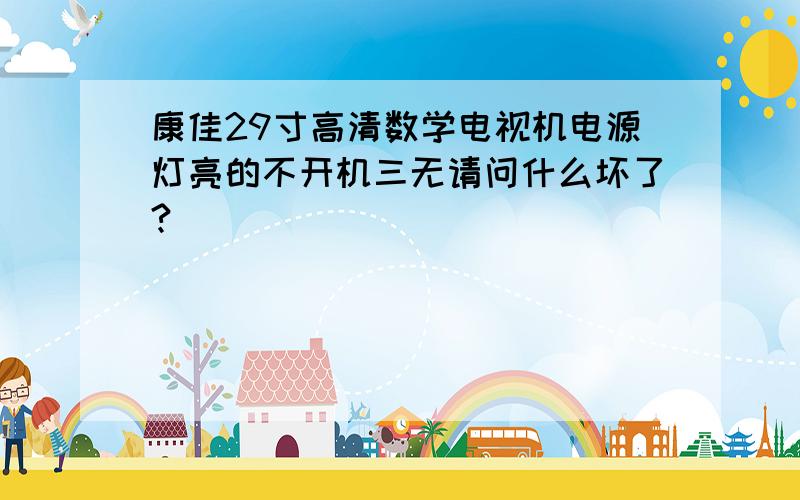 康佳29寸高清数学电视机电源灯亮的不开机三无请问什么坏了?